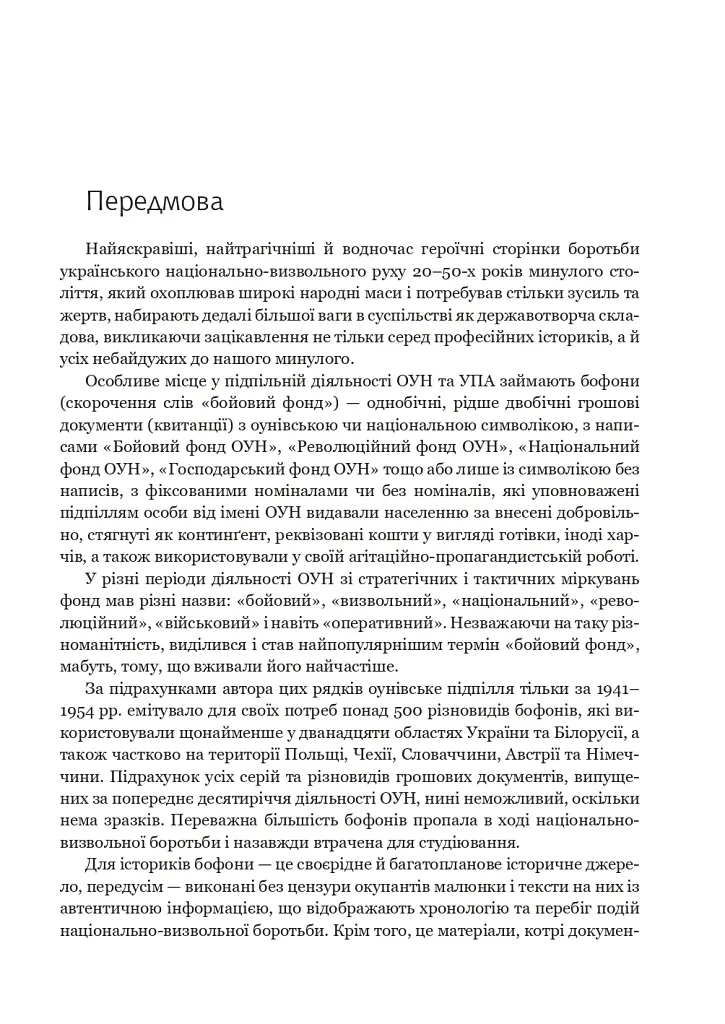 Передмова

Найяскравіші, найтрагічніші й водночас героїчні сторінки боротьби українського національно-визвольного руху 20–50-х років минулого століття, який охоплював широкі народні маси і потребував стільки зусиль та жертв, набирають дедалі більшої ваги в суспільстві як державотворча складова, викликаючи зацікавлення не тільки серед професійних істориків, а й усіх небайдужих до нашого минулого.

Особливе місце у підпільній діяльності ОУН та УПА займають бофони (скорочення слів «бойовий фонд») — однобічні, рідше двобічні грошові документи (квитанції) з оунівською чи національною символікою, з написами «Бойовий фонд ОУН», «Революційний фонд ОУН», «Національний фонд ОУН», «Господарський фонд ОУН» тощо або лише із символікою без написів, з фіксованими номіналами чи без номіналів, які уповноважені підпіллям особи від імені ОУН видавали населенню за внесені добровільно, стягнуті як контингент, реквізовані кошти у вигляді готівки, іноді харчів, а також використовували у своїй агітаційно-пропагандистській роботі.

У різні періоди діяльності ОУН зі стратегічних і тактичних міркувань фонд мав різні назви: «бойовий», «визвольний», «національний», «революційний», «військовий» і навіть «оперативний». Незважаючи на таку різноманітність, виділився і став найпопулярнішим термін «бойовий фонд», мабуть, тому, що вживали його найчастіше.

За підрахунками автора цих рядків оунівське підпілля тільки за 1941–1954 рр. емітувало для своїх потреб понад 500 різновидів бофонів, які використовували щонайменше у дванадцяти областях України та Білорусії, а також частково на території Польщі, Чехії, Словаччини, Австрії та Німеччини. Підрахунок усіх серій та різновидів грошових документів, випущених за попереднє десятиріччя діяльності ОУН, нині неможливий, оскільки нема зразків. Переважна більшість бофонів пропала в ході національно-визвольної боротьби і назавжди втрачена для студіювання.

Для істориків бофони — це своєрідне й багатопланове історичне джерело, передусім — виконані без цензури окупантів малюнки і тексти на них із автентичною інформацією, що відображають хронологію та перебіг подій національно-визвольної боротьби. Крім того, це матеріали, котрі докумен-